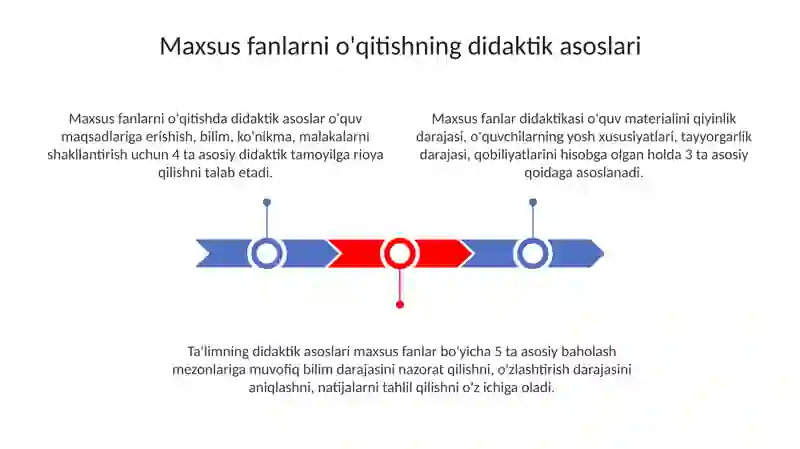 Maxsus fanlarni o'qitishning didaktik asoslari

Maxsus fanlarni o'qitishda didaktik asoslar o'quv maqsadlariga erishish, bilim, ko'nikma, malakalarni shakllantirish uchun 4 ta asosiy didaktik tamoyilga rioya qilishni talab etadi.

Maxsus fanlar didaktikasi o'quv materialini qiyinlik darajasi, o'quvchilarning yosh xususiyatlari, tayyorgarlik darajasi, qobiliyatlarini hisobga olgan holda 3 ta asosiy qoidaga asoslanadi.

Ta'limning didaktik asoslari maxsus fanlar bo'yicha 5 ta asosiy baholash mezonlariga muvofiq bilim darajasini nazorat qilishni, o'zlashtirish darajasini aniqlashni, natijalarni tahlil qilishni o'z ichiga oladi.